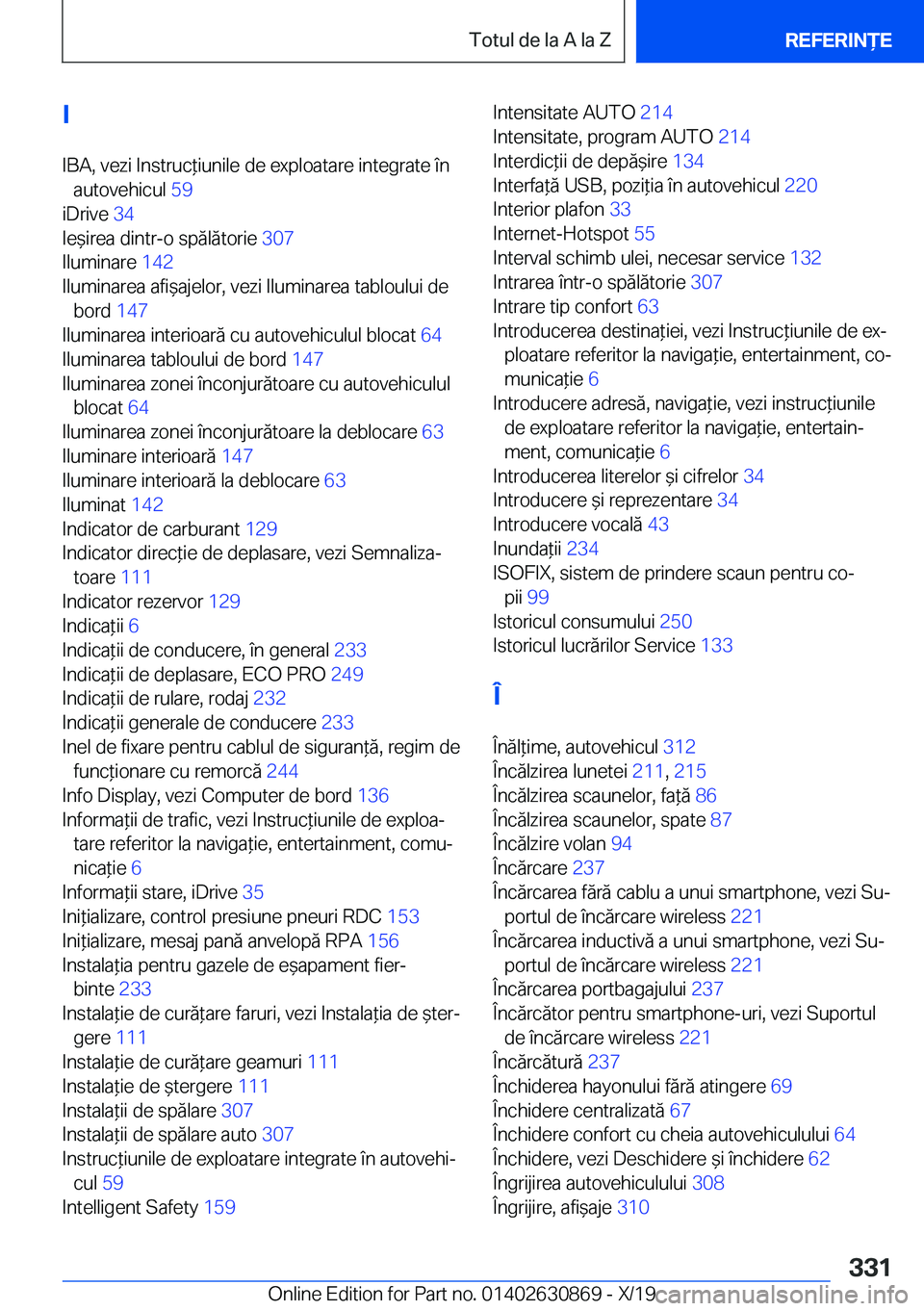 Totul de la A la Z REFERINȚE

I

IBA, vezi Instrucțiunile de exploatare integrate în autovehicul 59
iDrive 34
Ieșirea dintr-o spălătorie 307
Iluminare 142
Iluminarea afișajelor, vezi Iluminarea tabloului de bord 147
Iluminarea interioară cu autovehiculul blocat 64
Iluminarea tabloului de bord 147
Iluminarea zonei înconjurătoare cu autovehiculul blocat 64
Iluminarea zonei înconjurătoare la deblocare 63
Iluminare interioară 147
Iluminare interioară la deblocare 63
Iluminat 142
Indicator de carburant 129
Indicator direcție de deplasare, vezi Semnalizatoare 111
Indicator rezervor 129
Indicații 6
Indicații de conducere, în general 233
Indicații de deplasare, ECO PRO 249
Indicații de rulare, rodaj 232
Indicații generale de conducere 233
Inel de fixare pentru cablul de siguranță, regim de funcționare cu remorcă 244
Info Display, vezi Computer de bord 136
Informații de trafic, vezi Instrucțiunile de exploatare referitor la navigație, entertainment, comunicație 6
Informații stare, iDrive 35
Inițializare, control presiune pneuri RDC 153
Inițializare, mesaj pană anvelopă RPA 156
Instalația pentru gazele de eșapament fierbinte 233
Instalație de curățare faruri, vezi Instalația de ștergere 111
Instalație de curățare geamuri 111
Instalație de ștergere 111
Instalații de spălare 307
Instalații de spălare auto 307
Instrucțiunile de exploatare integrate în autovehicul 59
Intelligent Safety 159

Intensitate AUTO 214
Intensitate, program AUTO 214
Interdicții de depășire 134
Interfață USB, poziția în autovehicul 220
Interior plafon 33
Internet-Hotspot 55
Interval schimb ulei, necesar service 132
Intrarea într-o spălătorie 307
Intrare tip confort 63
Introducerea destinației, vezi Instrucțiunile de exploatare referitor la navigație, entertainment, comunicație 6
Introducere adresă, navigație, vezi instrucțiunile de exploatare referitor la navigație, entertainment, comunicație 6
Introducerea literelor și cifrelor 34
Introducere și reprezentare 34
Introducere vocală 43
Inundații 234
ISOFIX, sistem de prindere scaun pentru copii 99
Istoricul consumului 250
Istoricul lucrărilor Service 133

Î

Înălțime, autovehicul 312
Încălzirea lunetei 211, 215
Încălzirea scaunelor, față 86
Încălzirea scaunelor, spate 87
Încălzire volan 94
Încărcare 237
Încărcarea fără cablu a unui smartphone, vezi Suportul de încărcare wireless 221
Încărcarea inductivă a unui smartphone, vezi Suportul de încărcare wireless 221
Încărcarea portbagajului 237
Încărcător pentru smartphone-uri, vezi Suportul de încărcare wireless 221
Încărcătură 237
Închiderea hayonului fără atingere 69
Închidere centralizată 67
Închidere confort cu cheia autovehiculului 64
Închidere, vezi Deschidere și închidere 62
Îngrijirea autovehiculului 308
Îngrijire, afișaje 310

331
Online Edition for Part no. 01402630869 - X/19
carmanualsonline.info